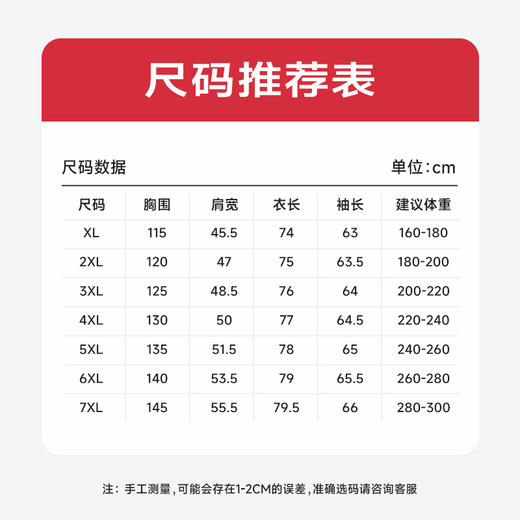 尺码推荐表

尺码数据

单位:cm

| 尺码 | 胸围 | 肩宽 | 衣长 | 袖长 | 建议体重 |
|---|---|---|---|---|---|
| XL | 115 | 45.5 | 74 | 63 | 160-180 |
| 2XL | 120 | 47 | 75 | 63.5 | 180-200 |
| 3XL | 125 | 48.5 | 76 | 64 | 200-220 |
| 4XL | 130 | 50 | 77 | 64.5 | 220-240 |
| 5XL | 135 | 51.5 | 78 | 65 | 240-260 |
| 6XL | 140 | 53.5 | 79 | 65.5 | 260-280 |
| 7XL | 145 | 55.5 | 79.5 | 66 | 280-300 |

注：手工测量，可能会存在1-2CM的误差，准确选码请咨询客服